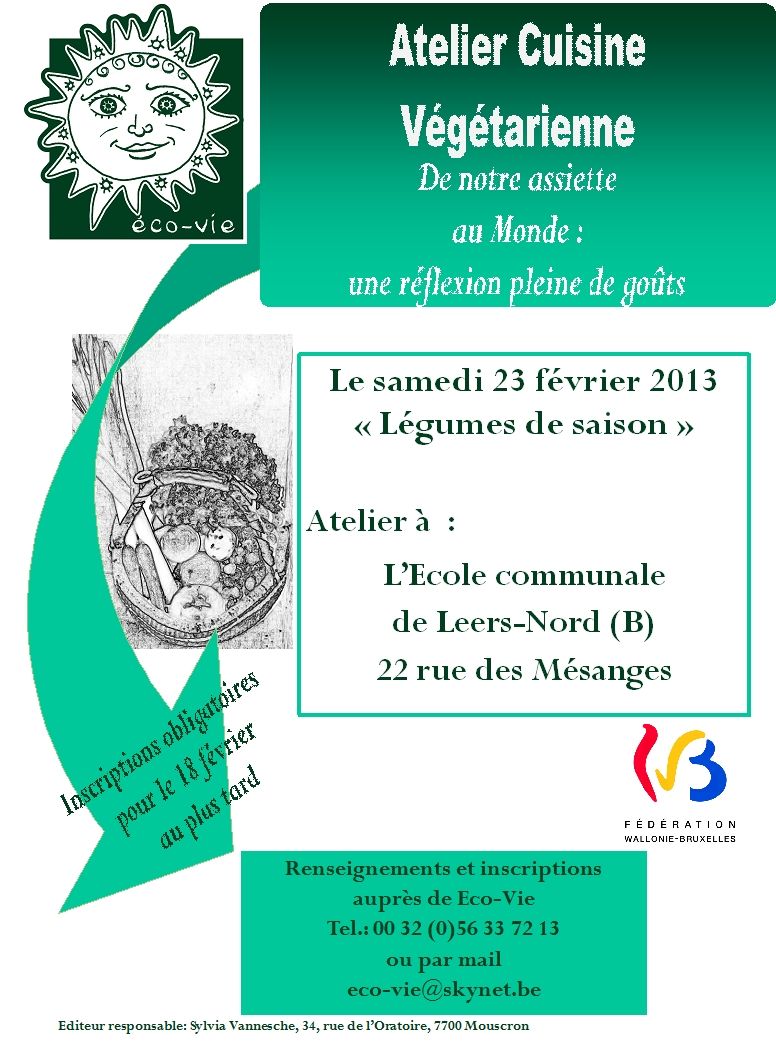 éco-vie

Atelier Cuisine Végétarienne

De notre assiette au Monde : une réflexion pleine de goûts

Le samedi 23 février 2013
« Légumes de saison »

Atelier à :

L'Ecole communale
de Leers-Nord (B)
22 rue des Mésanges

Inscriptions obligatoires pour le 18 février au plus tard

FÉDÉRATION WALLONIE-BRUXELLES

Renseignements et inscriptions auprès de Eco-Vie
Tel.: 00 32 (0)56 33 72 13
ou par mail
eco-vie@skynet.be

Editeur responsable: Sylvia Vannesche, 34, rue de l'Oratoire, 7700 Mouscron